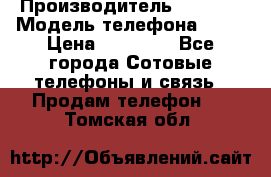 Производитель Модель телефона Цена Все города Сотовые телефоны и связь Продам телефон Томская обл

http://Объявлений.сайт